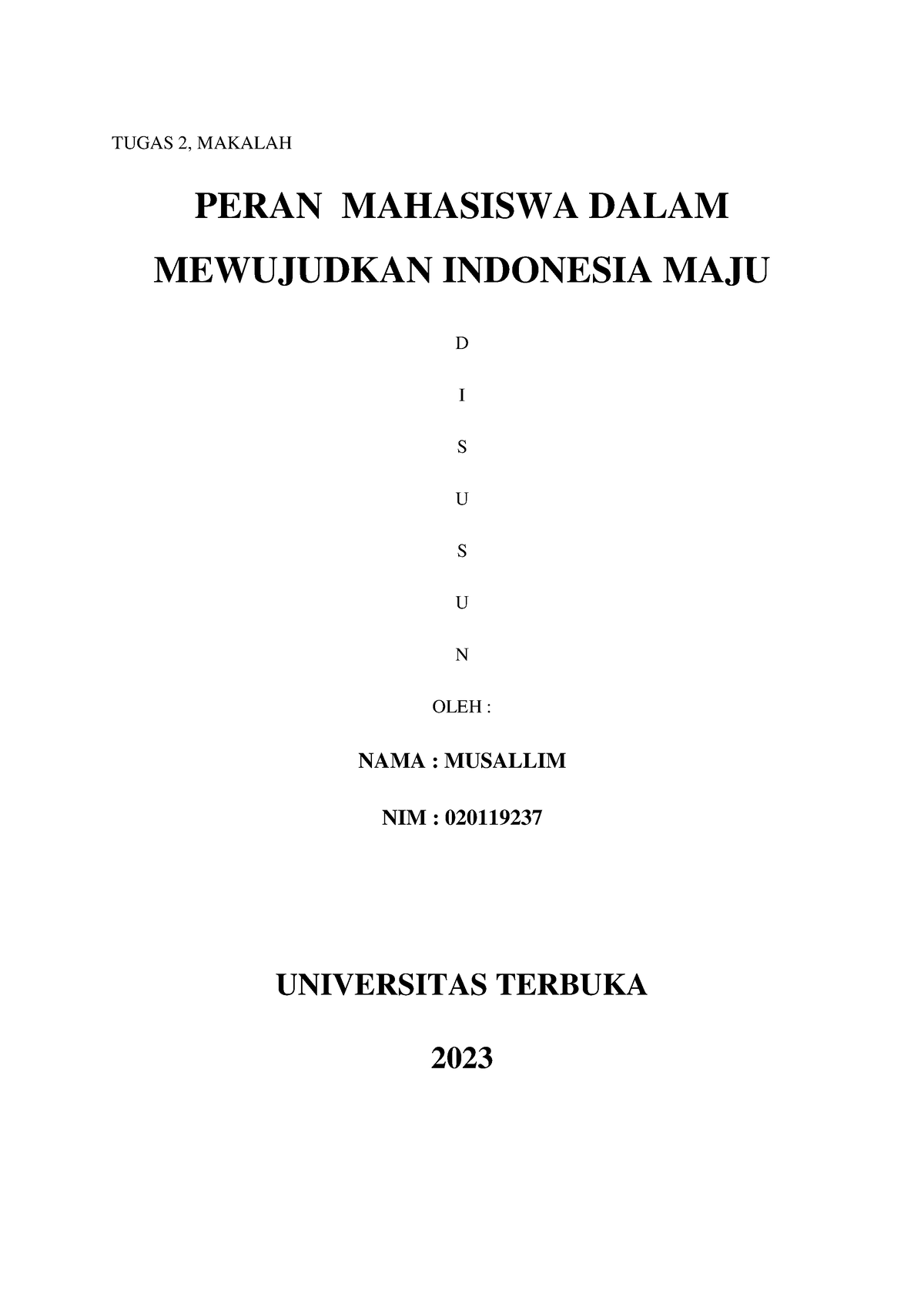 TUGAS 2, MAKALAH

PERAN MAHASISWA DALAM MEWUJUDKAN INDONESIA MAJU

D

I

S

U

S

U

N

OLEH :

NAMA : MUSALLIM

NIM : 020119237

UNIVERSITAS TERBUKA

2023